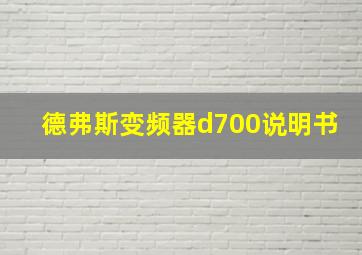 德弗斯变频器d700说明书